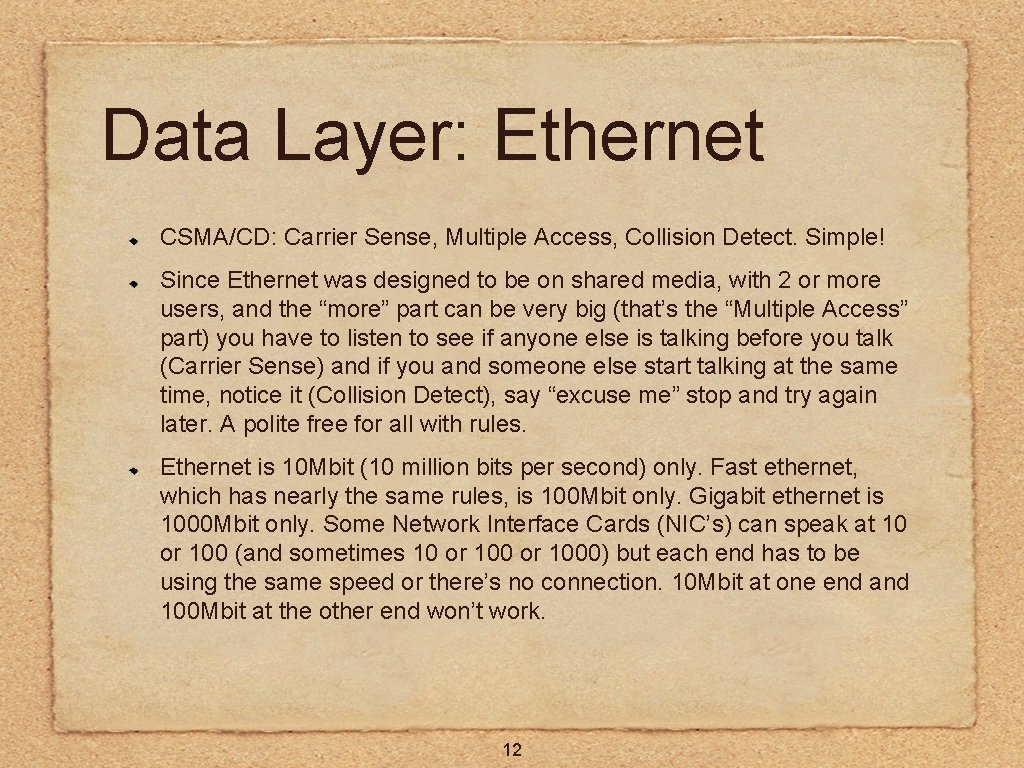 Data Layer: Ethernet

CSMA/CD: Carrier Sense, Multiple Access, Collision Detect. Simple!

Since Ethernet was designed to be on shared media, with 2 or more users, and the “more” part can be very big (that’s the “Multiple Access” part) you have to listen to see if anyone else is talking before you talk (Carrier Sense) and if you and someone else start talking at the same time, notice it (Collision Detect), say “excuse me” stop and try again later. A polite free for all with rules.

Ethernet is 10Mbit (10 million bits per second) only. Fast ethernet, which has nearly the same rules, is 100Mbit only. Gigabit ethernet is 1000Mbit only. Some Network Interface Cards (NIC’s) can speak at 10 or 100 (and sometimes 10 or 100 or 1000) but each end has to be using the same speed or there’s no connection. 10Mbit at one end and 100Mbit at the other end won’t work.

12